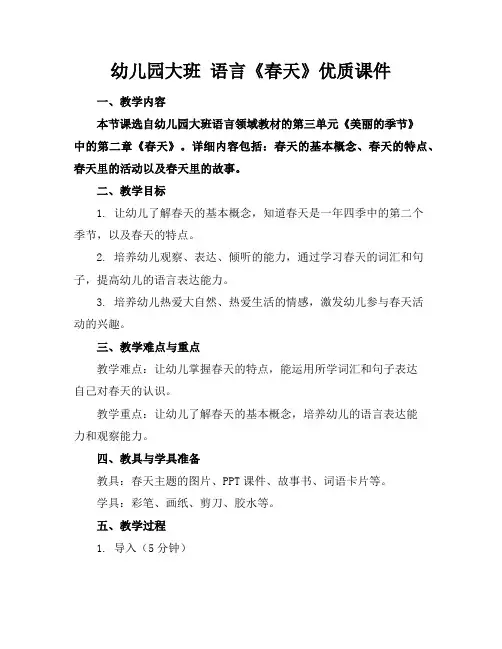 幼儿园大班 语言《春天》优质课件

一、教学内容

本节课选自幼儿园大班语言领域教材的第三单元《美丽的季节》中的第二章《春天》。详细内容包括：春天的基本概念、春天的特点、春天里的活动以及春天里的故事。

二、教学目标

1. 让幼儿了解春天的基本概念，知道春天是一年四季中的第二个季节，以及春天的特点。

2. 培养幼儿观察、表达、倾听的能力，通过学习春天的词汇和句子，提高幼儿的语言表达能力。

3. 培养幼儿热爱大自然、热爱生活的情感，激发幼儿参与春天活动的兴趣。

三、教学难点与重点

教学难点：让幼儿掌握春天的特点，能运用所学词汇和句子表达自己对春天的认识。

教学重点：让幼儿了解春天的基本概念，培养幼儿的语言表达能力和观察能力。

四、教具与学具准备

教具：春天主题的图片、PPT 课件、故事书、词语卡片等。

学具：彩笔、画纸、剪刀、胶水等。

五、教学过程

1. 导入（5 分钟）